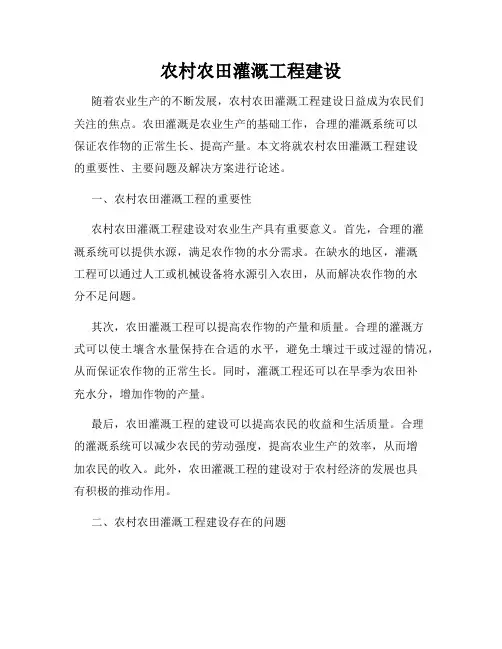 农村农田灌溉工程建设

随着农业生产的不断发展，农村农田灌溉工程建设日益成为农民们关注的焦点。农田灌溉是农业生产的基础工作，合理的灌溉系统可以保证农作物的正常生长、提高产量。本文将就农村农田灌溉工程建设的重要性、主要问题及解决方案进行论述。

一、农村农田灌溉工程的重要性

农村农田灌溉工程建设对农业生产具有重要意义。首先，合理的灌溉系统可以提供水源，满足农作物的水分需求。在缺水的地区，灌溉工程可以通过人工或机械设备将水源引入农田，从而解决农作物的水分不足问题。

其次，农田灌溉工程可以提高农作物的产量和质量。合理的灌溉方式可以使土壤含水量保持在合适的水平，避免土壤过干或过湿的情况，从而保证农作物的正常生长。同时，灌溉工程还可以在旱季为农田补充水分，增加作物的产量。

最后，农田灌溉工程的建设可以提高农民的收益和生活质量。合理的灌溉系统可以减少农民的劳动强度，提高农业生产的效率，从而增加农民的收入。此外，农田灌溉工程的建设对于农村经济的发展也具有积极的推动作用。

二、农村农田灌溉工程建设存在的问题